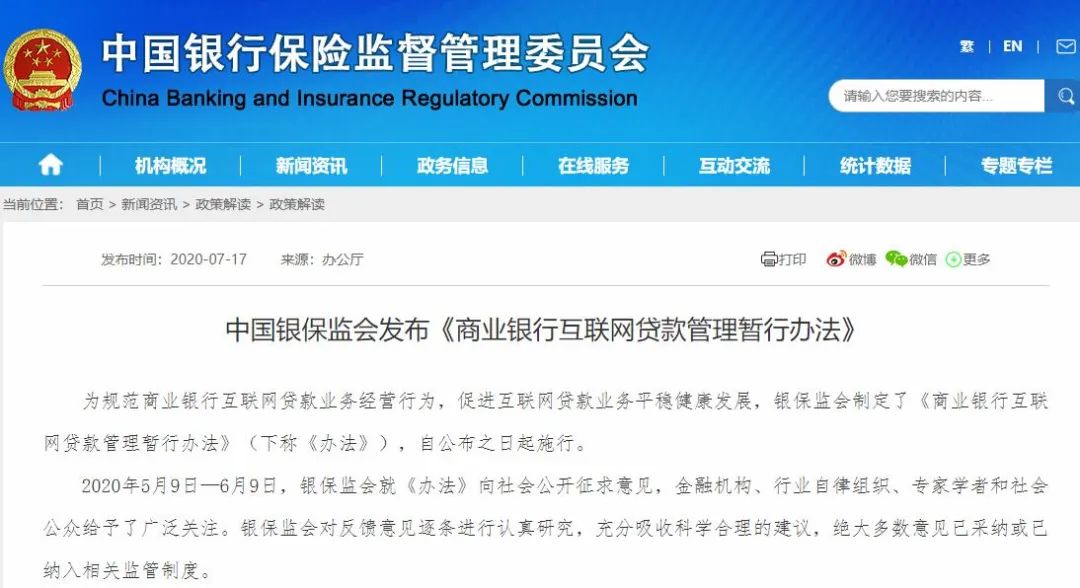 中国银行保险监督管理委员会
China Banking and Insurance Regulatory Commission

繁 | EN |

请输入您要搜索的内容...

机构概况 | 新闻资讯 | 政务信息 | 在线服务 | 互动交流 | 统计数据 | 专题专栏

当前位置： 首页 > 新闻资讯 > 政策解读 > 政策解读

发布时间：2020-07-17 来源：办公厅

打印 微博 微信 更多

中国银保监会发布《商业银行互联网贷款管理暂行办法》

为规范商业银行互联网贷款业务经营行为，促进互联网贷款业务平稳健康发展，银保监会制定了《商业银行互联网贷款管理暂行办法》（下称《办法》），自公布之日起施行。

2020年5月9日—6月9日，银保监会就《办法》向社会公开征求意见，金融机构、行业自律组织、专家学者和社会公众给予了广泛关注。银保监会对反馈意见逐条进行认真研究，充分吸收科学合理的建议，绝大多数意见已采纳或已纳入相关监管制度。